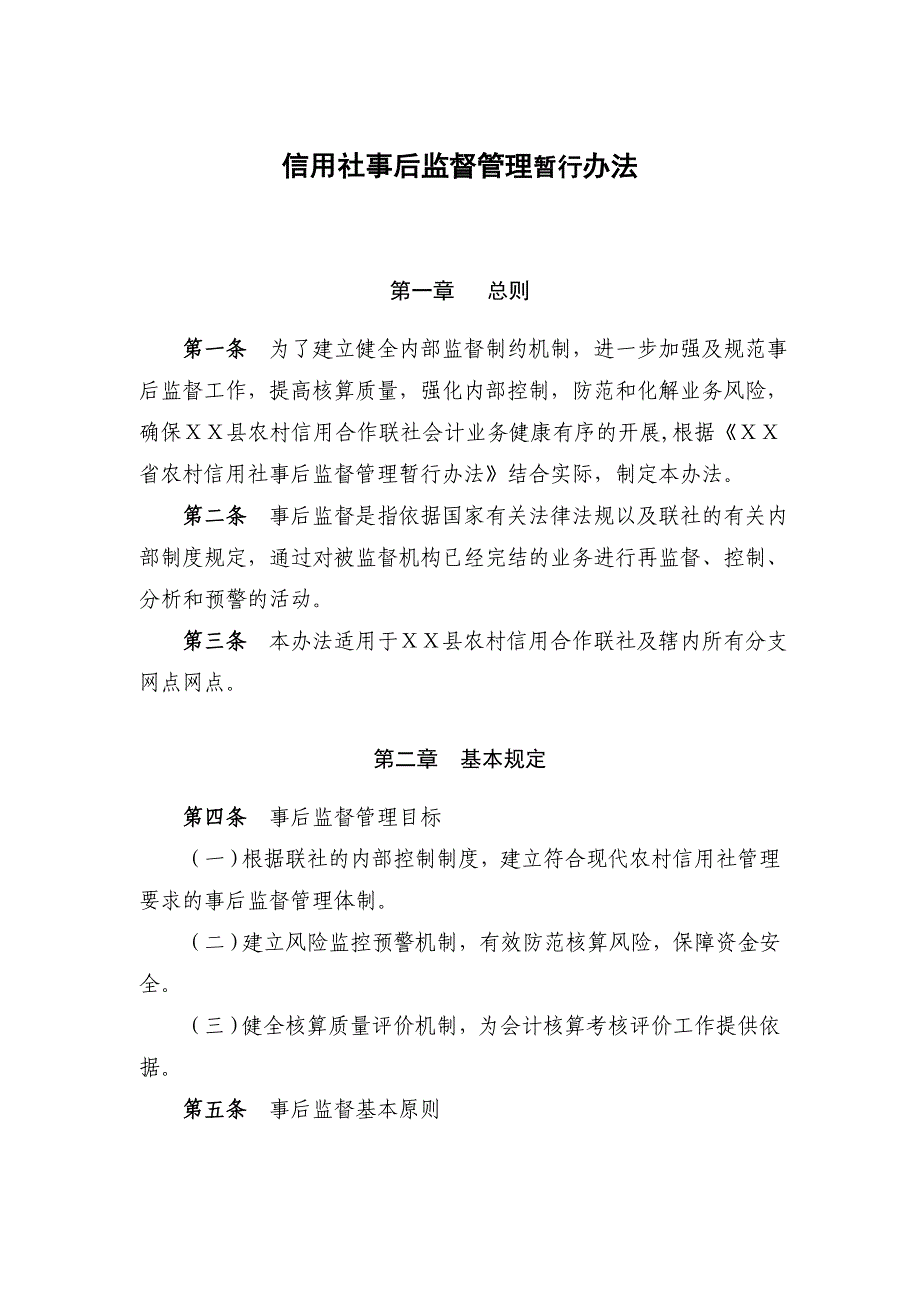 信用社事后监督管理暂行办法

第一章　总则

第一条　为了建立健全内部监督制约机制，进一步加强及规范事后监督工作，提高核算质量，强化内部控制，防范和化解业务风险，确保ＸＸ县农村信用合作联社会计业务健康有序的开展,根据《ＸＸ省农村信用社事后监督管理暂行办法》结合实际，制定本办法。

第二条　事后监督是指依据国家有关法律法规以及联社的有关内部制度规定，通过对被监督机构已经完结的业务进行再监督、控制、分析和预警的活动。

第三条　本办法适用于ＸＸ县农村信用合作联社及辖内所有分支网点网点。

第二章　基本规定

第四条　事后监督管理目标

（一）根据联社的内部控制制度，建立符合现代农村信用社管理要求的事后监督管理体制。

（二）建立风险监控预警机制，有效防范核算风险，保障资金安全。

（三）健全核算质量评价机制，为会计核算考核评价工作提供依据。

第五条　事后监督基本原则